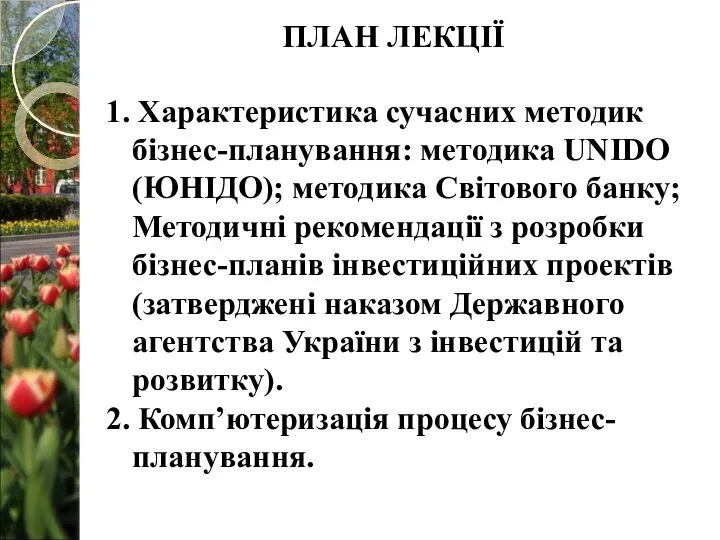 ПЛАН ЛЕКЦІЇ

1. Характеристика сучасних методик бізнес-планування: методика UNIDO (ЮНІДО); методика Світового банку; Методичні рекомендації з розробки бізнес-планів інвестиційних проектів (затверджені наказом Державного агентства України з інвестицій та розвитку).
2. Комп’ютеризація процесу бізнес-планування.